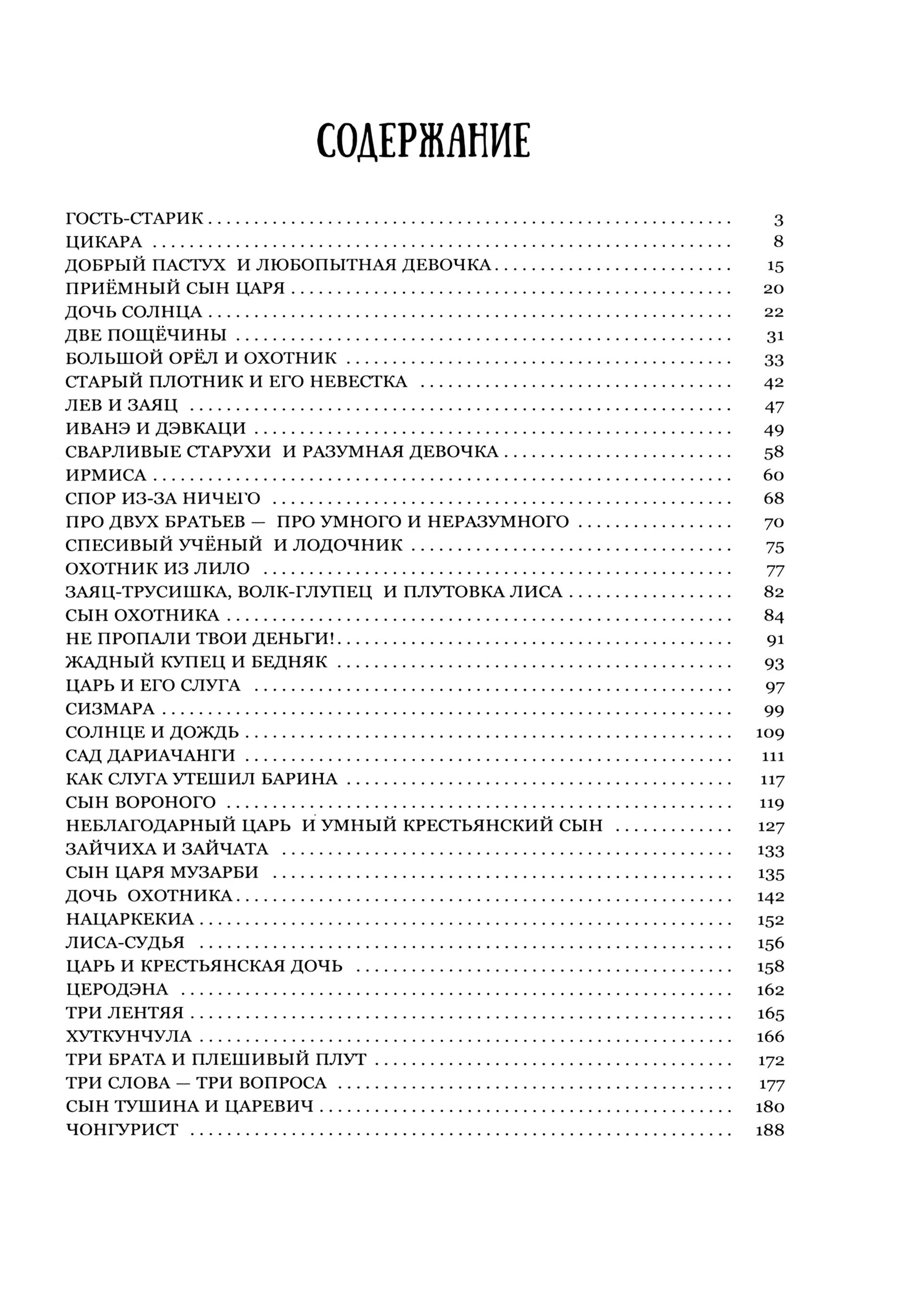 СОДЕРЖАНИЕ

ГОСТЬ-СТАРИК 3
ЦИКАРА 8
ДОБРЫЙ ПАСТУХ И ЛЮБОПЫТНАЯ ДЕВОЧКА 15
ПРИЁМНЫЙ СЫН ЦАРЯ 20
ДОЧЬ СОЛНЦА 22
ДВЕ ПОЩЁЧИНЫ 31
БОЛЬШОЙ ОРЁЛ И ОХОТНИК 33
СТАРЫЙ ПЛОТНИК И ЕГО НЕВЕСТКА 42
ЛЕВ И ЗАЯЦ 47
ИВАНЭ И ДЭВКАЦИ 49
СВАРЛИВЫЕ СТАРУХИ И РАЗУМНАЯ ДЕВОЧКА 58
ИРМИСА 60
СПОР ИЗ-ЗА НИЧЕГО 68
ПРО ДВУХ БРАТЬЕВ — ПРО УМНОГО И НЕРАЗУМНОГО 70
СПЕСИВЫЙ УЧЁНЫЙ И ЛОДОЧНИК 75
ОХОТНИК ИЗ ЛИЛО 77
ЗАЯЦ-ТРУСИШКА, ВОЛК-ГЛУПЕЦ И ПЛУТОВКА ЛИСА 82
СЫН ОХОТНИКА 84
НЕ ПРОПАЛИ ТВОИ ДЕНЬГИ! 91
ЖАДНЫЙ КУПЕЦ И БЕДНЯК 93
ЦАРЬ И ЕГО СЛУГА 97
СИЗМАРА 99
СОЛНЦЕ И ДОЖДЬ 109
САД ДАРИАЧАНГИ 111
КАК СЛУГА УТЕШИЛ БАРИНА 117
СЫН ВОРОНОГО 119
НЕБЛАГОДАРНЫЙ ЦАРЬ И УМНЫЙ КРЕСТЬЯНСКИЙ СЫН 127
ЗАЙЧИХА И ЗАЙЧАТА 133
СЫН ЦАРЯ МУЗАРБИ 135
ДОЧЬ ОХОТНИКА 142
НАЦАРКЕКИА 152
ЛИСА-СУДЬЯ 156
ЦАРЬ И КРЕСТЬЯНСКАЯ ДОЧЬ 158
ЦЕРОДЭНА 162
ТРИ ЛЕНТЯЯ 165
ХУТКУНЧУЛА 166
ТРИ БРАТА И ПЛЕШИВЫЙ ПЛУТ 172
ТРИ СЛОВА — ТРИ ВОПРОСА 177
СЫН ТУШИНА И ЦАРЕВИЧ 180
ЧОНГУРИСТ 188